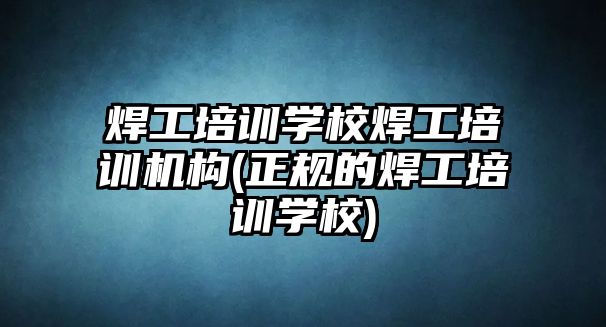 焊工培训学校焊工培训机构(正规的焊工培训学校)